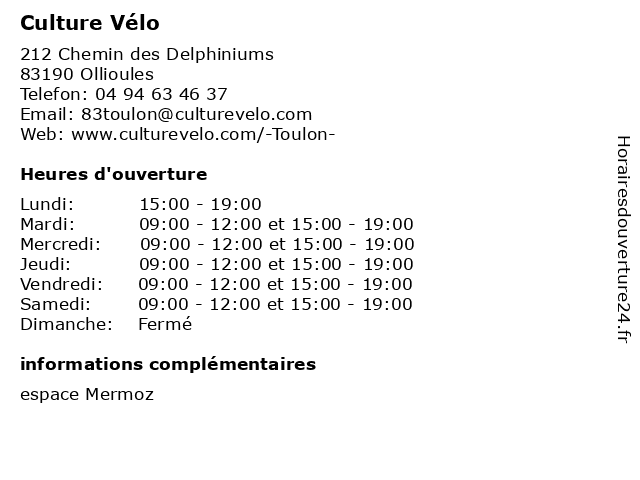 Culture Vélo

212 Chemin des Delphiniums
83190 Ollioules
Telefon: 04 94 63 46 37
Email: 83toulon@culturevelo.com
Web: www.culturevelo.com/-Toulon-

Heures d'ouverture

| | |
|---|---|
| Lundi: | 15:00 - 19:00 |
| Mardi: | 09:00 - 12:00 et 15:00 - 19:00 |
| Mercredi: | 09:00 - 12:00 et 15:00 - 19:00 |
| Jeudi: | 09:00 - 12:00 et 15:00 - 19:00 |
| Vendredi: | 09:00 - 12:00 et 15:00 - 19:00 |
| Samedi: | 09:00 - 12:00 et 15:00 - 19:00 |
| Dimanche: | Fermé |

informations complémentaires

espace Mermoz

Horairesdouverture24.fr